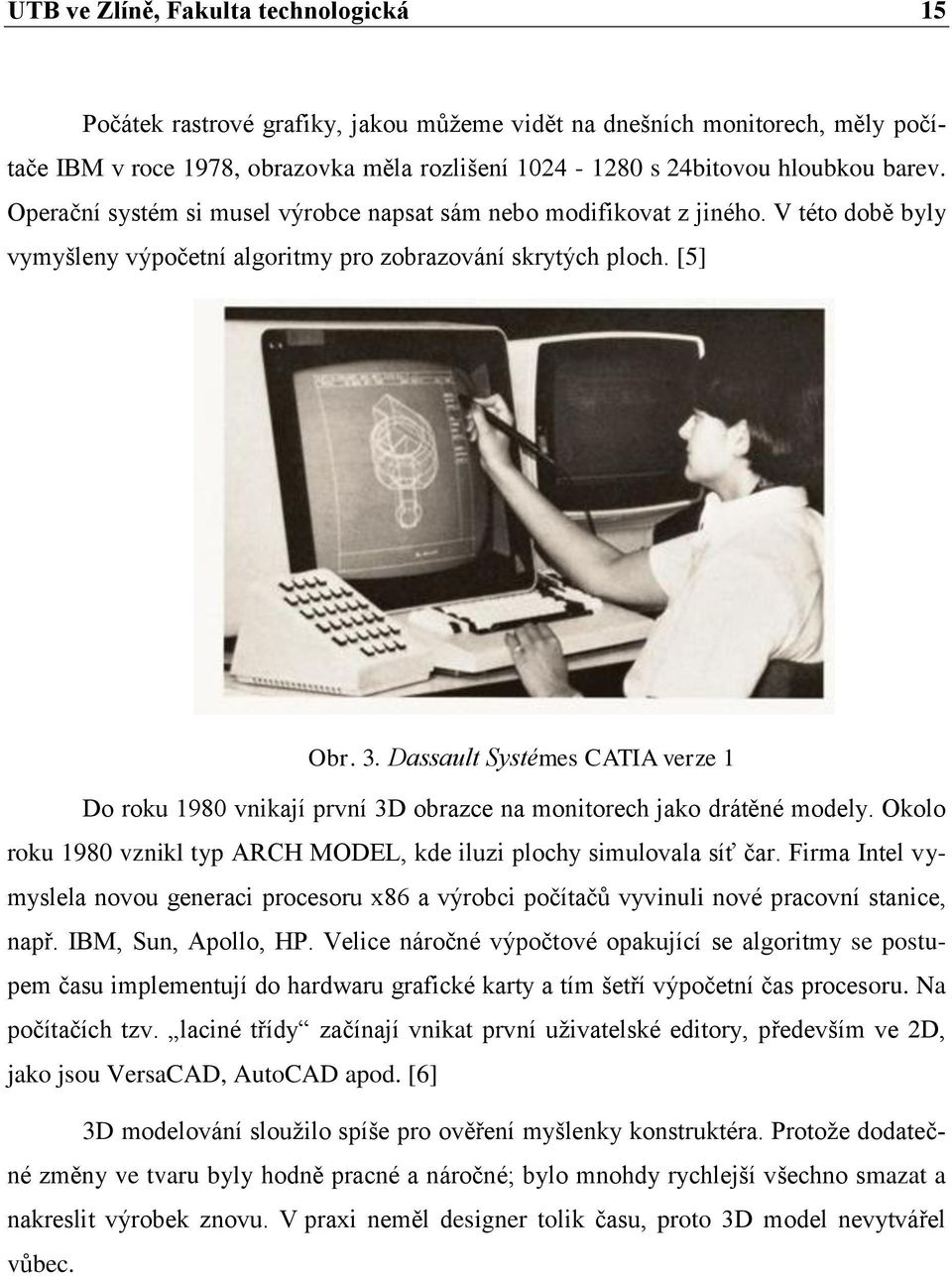 UTB ve Zlíně, Fakulta technologická 15

Počátek rastrové grafiky, jakou můžeme vidět na dnešních monitorech, měly počítače IBM v roce 1978, obrazovka měla rozlišení 1024 - 1280 s 24bitovou hloubkou barev. Operační systém si musel výrobce napsat sám nebo modifikovat z jiného. V této době byly vymyšleny výpočetní algoritmy pro zobrazování skrytých ploch. [5]

Obr. 3. Dassault Systémes CATIA verze 1

Do roku 1980 vnikají první 3D obrazce na monitorech jako drátěné modely. Okolo roku 1980 vznikl typ ARCH MODEL, kde iluzi plochy simulovala síť čar. Firma Intel vymyslela novou generaci procesoru x86 a výrobci počítačů vyvinuli nové pracovní stanice, např. IBM, Sun, Apollo, HP. Velice náročné výpočtové opakující se algoritmy se postupem času implementují do hardwaru grafické karty a tím šetří výpočetní čas procesoru. Na počítačích tzv. „laciné třídy“ začínají vnikat první uživatelské editory, především ve 2D, jako jsou VersaCAD, AutoCAD apod. [6]

3D modelování sloužilo spíše pro ověření myšlenky konstruktéra. Protože dodatečné změny ve tvaru byly hodně pracné a náročné; bylo mnohdy rychlejší všechno smazat a nakreslit výrobek znovu. V praxi neměl designer tolik času, proto 3D model nevytvářel vůbec.